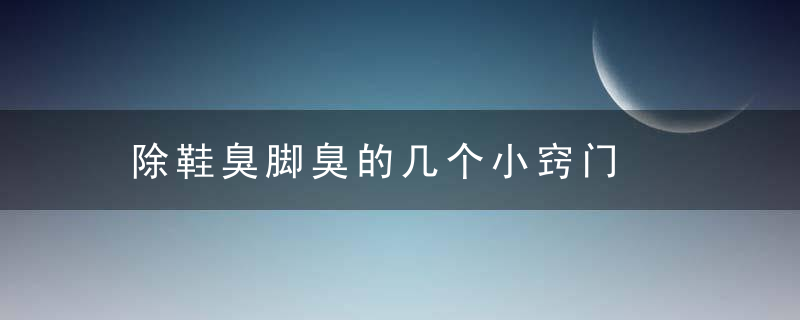 除鞋臭脚臭的几个小窍门